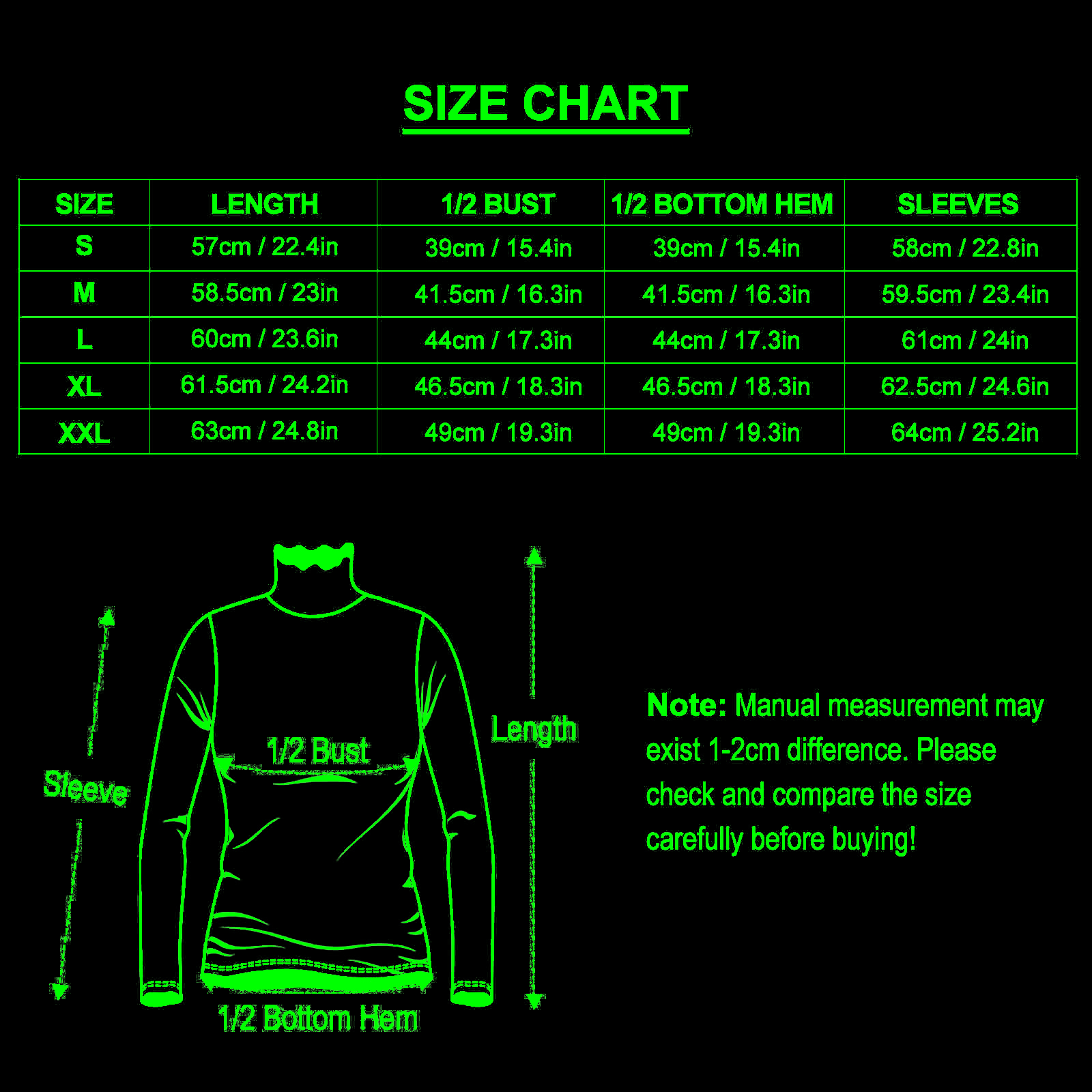 SIZE CHART

| SIZE | LENGTH | 1/2 BUST | 1/2 BOTTOM HEM | SLEEVES |
|---|---|---|---|---|
| S | 57cm / 22.4in | 39cm / 15.4in | 39cm / 15.4in | 58cm / 22.8in |
| M | 58.5cm / 23in | 41.5cm / 16.3in | 41.5cm / 16.3in | 59.5cm / 23.4in |
| L | 60cm / 23.6in | 44cm / 17.3in | 44cm / 17.3in | 61cm / 24in |
| XL | 61.5cm / 24.2in | 46.5cm / 18.3in | 46.5cm / 18.3in | 62.5cm / 24.6in |
| XXL | 63cm / 24.8in | 49cm / 19.3in | 49cm / 19.3in | 64cm / 25.2in |

Sleeve

1/2 Bust

Length

1/2 Bottom Hem

Note: Manual measurement may exist 1-2cm difference. Please check and compare the size carefully before buying!